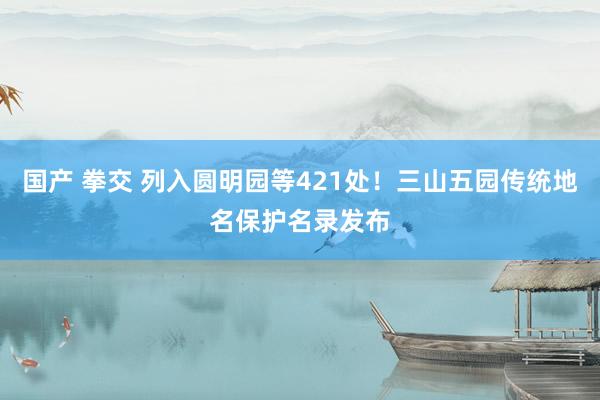 国产 拳交 列入圆明园等421处！三山五园传统地名保护名录发布